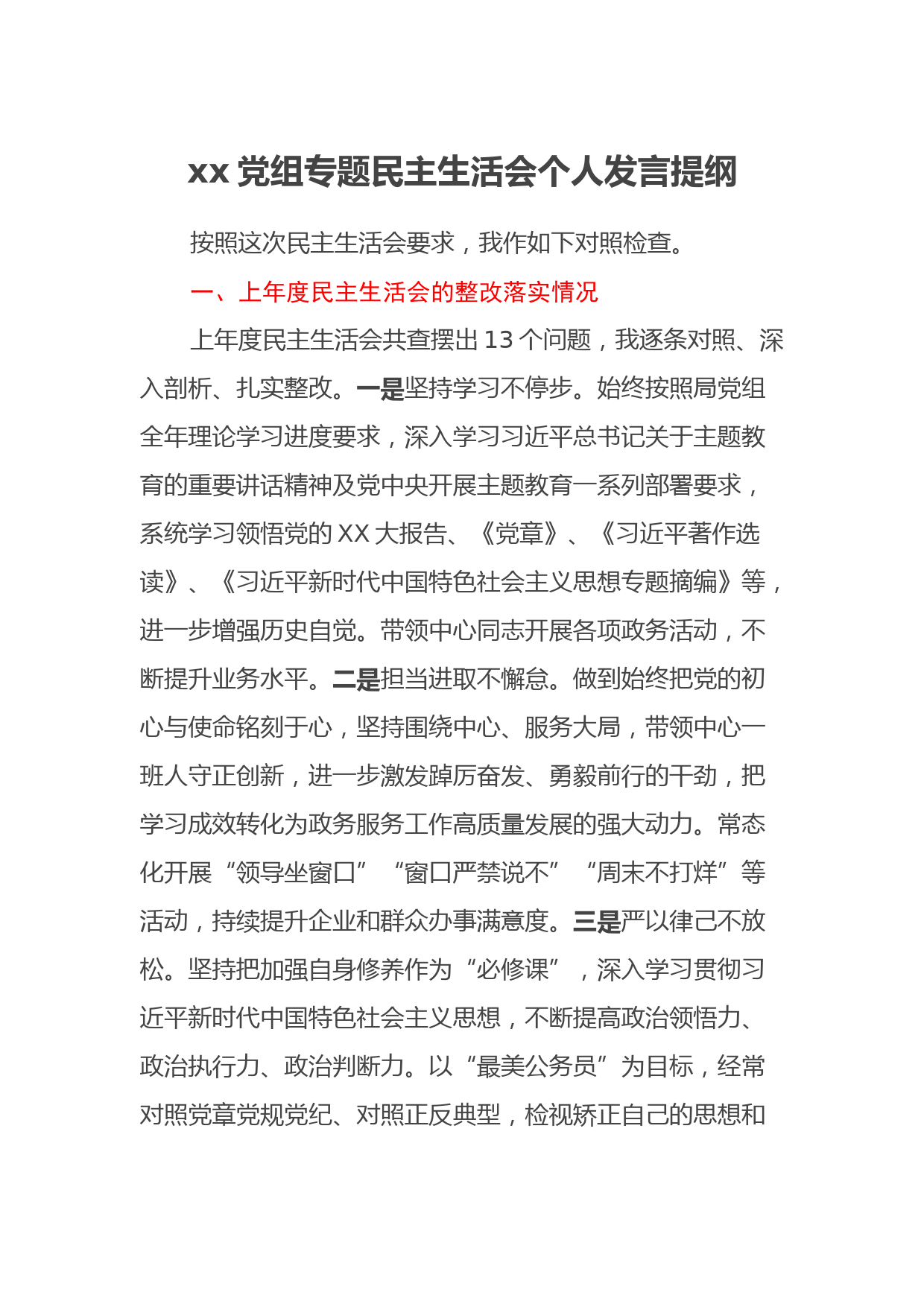 xx 党组专题民主生活会个人发言提纲

按照这次民主生活会要求，我作如下对照检查。

一、上年度民主生活会的整改落实情况

上年度民主生活会共查摆出 13 个问题，我逐条对照、深入剖析、扎实整改。一是坚持学习不停步。始终按照局党组全年理论学习进度要求，深入学习习近平总书记关于主题教育的重要讲话精神及党中央开展主题教育一系列部署要求，系统学习领悟党的 XX 大报告、《党章》、《习近平著作选读》、《习近平新时代中国特色社会主义思想专题摘编》等，进一步增强历史自觉。带领中心同志开展各项政务活动，不断提升业务水平。二是担当进取不懈怠。做到始终把党的初心与使命铭刻于心，坚持围绕中心、服务大局，带领中心一班人守正创新，进一步激发踔厉奋发、勇毅前行的干劲，把学习成效转化为政务服务工作高质量发展的强大动力。常态化开展“领导坐窗口”“窗口严禁说不”“周末不打烊”等活动，持续提升企业和群众办事满意度。三是严以律己不放松。坚持把加强自身修养作为“必修课”，深入学习贯彻习近平新时代中国特色社会主义思想，不断提高政治领悟力、政治执行力、政治判断力。以“最美公务员”为目标，经常对照党章党规党纪、对照正反典型，检视矫正自己的思想和